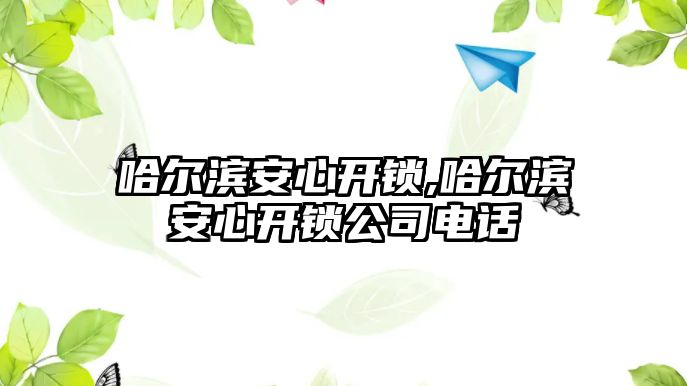 哈尔滨安心开锁,哈尔滨安心开锁公司电话